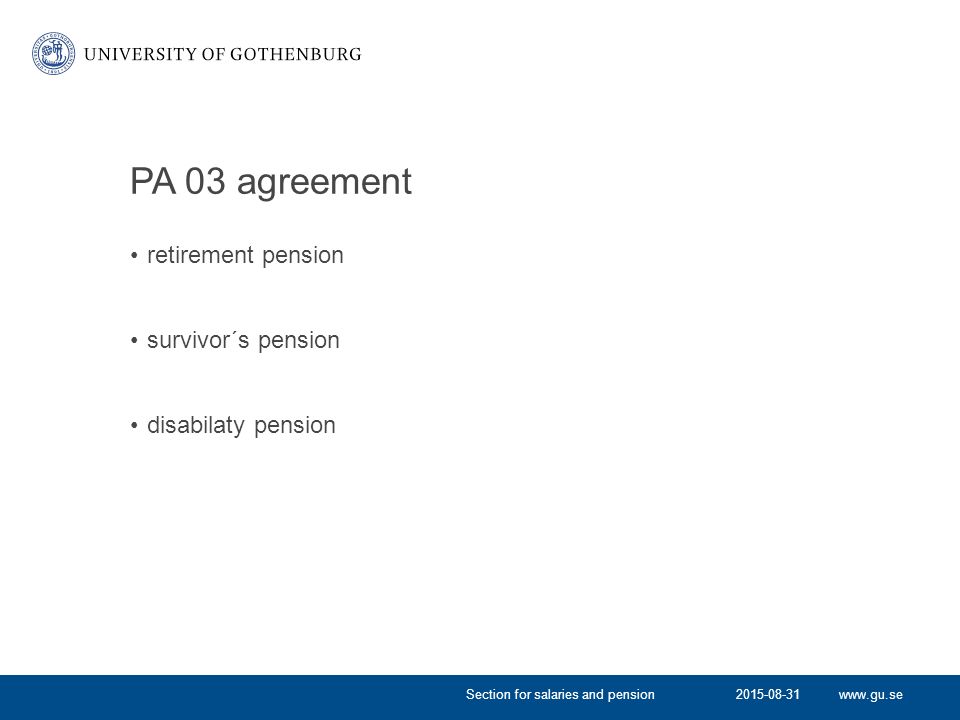 UNIVERSITY OF GOTHENBURG

PA 03 agreement

• retirement pension

• survivor´s pension

• disabilaty pension

Section for salaries and pension 2015-08-31 www.gu.se